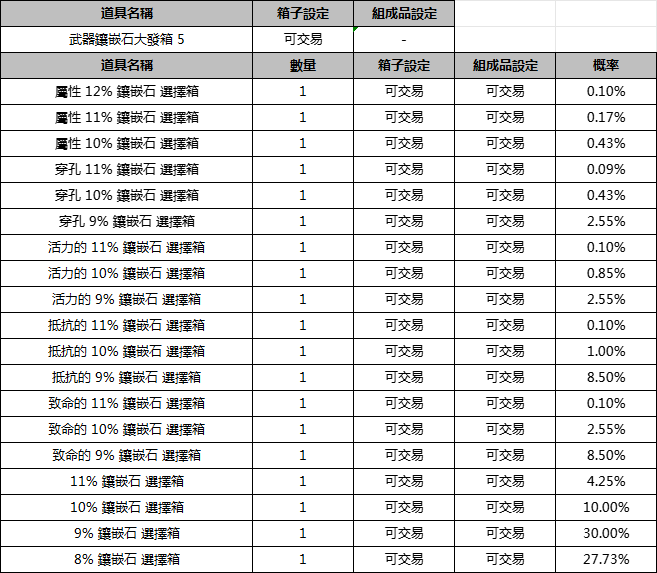 | 道具名稱 | 箱子設定 | 組成品設定 |
|---|---|---|
| 武器鑲嵌石大發箱 5 | 可交易 | - |

| 道具名稱 | 數量 | 箱子設定 | 組成品設定 | 概率 |
|---|---|---|---|---|
| 屬性 12% 鑲嵌石 選擇箱 | 1 | 可交易 | 可交易 | 0.10% |
| 屬性 11% 鑲嵌石 選擇箱 | 1 | 可交易 | 可交易 | 0.17% |
| 屬性 10% 鑲嵌石 選擇箱 | 1 | 可交易 | 可交易 | 0.43% |
| 穿孔 11% 鑲嵌石 選擇箱 | 1 | 可交易 | 可交易 | 0.09% |
| 穿孔 10% 鑲嵌石 選擇箱 | 1 | 可交易 | 可交易 | 0.43% |
| 穿孔 9% 鑲嵌石 選擇箱 | 1 | 可交易 | 可交易 | 2.55% |
| 活力的 11% 鑲嵌石 選擇箱 | 1 | 可交易 | 可交易 | 0.10% |
| 活力的 10% 鑲嵌石 選擇箱 | 1 | 可交易 | 可交易 | 0.85% |
| 活力的 9% 鑲嵌石 選擇箱 | 1 | 可交易 | 可交易 | 2.55% |
| 抵抗的 11% 鑲嵌石 選擇箱 | 1 | 可交易 | 可交易 | 0.10% |
| 抵抗的 10% 鑲嵌石 選擇箱 | 1 | 可交易 | 可交易 | 1.00% |
| 抵抗的 9% 鑲嵌石 選擇箱 | 1 | 可交易 | 可交易 | 8.50% |
| 致命的 11% 鑲嵌石 選擇箱 | 1 | 可交易 | 可交易 | 0.10% |
| 致命的 10% 鑲嵌石 選擇箱 | 1 | 可交易 | 可交易 | 2.55% |
| 致命的 9% 鑲嵌石 選擇箱 | 1 | 可交易 | 可交易 | 8.50% |
| 11% 鑲嵌石 選擇箱 | 1 | 可交易 | 可交易 | 4.25% |
| 10% 鑲嵌石 選擇箱 | 1 | 可交易 | 可交易 | 10.00% |
| 9% 鑲嵌石 選擇箱 | 1 | 可交易 | 可交易 | 30.00% |
| 8% 鑲嵌石 選擇箱 | 1 | 可交易 | 可交易 | 27.73% |